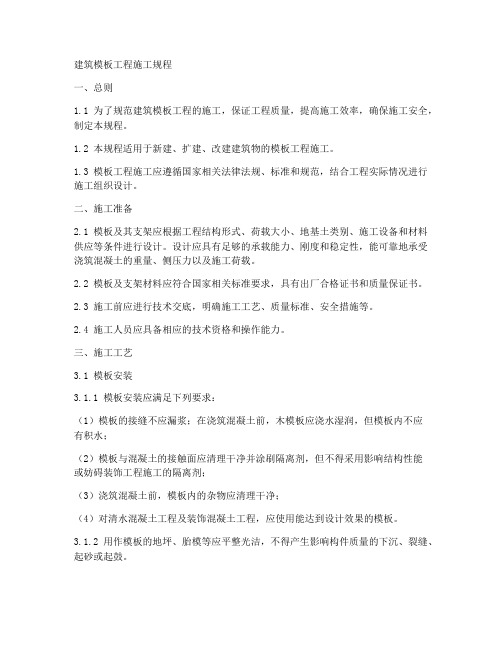 建筑模板工程施工规程

一、总则

1.1 为了规范建筑模板工程的施工，保证工程质量，提高施工效率，确保施工安全，制定本规程。

1.2 本规程适用于新建、扩建、改建建筑物的模板工程施工。

1.3 模板工程施工应遵循国家相关法律法规、标准和规范，结合工程实际情况进行施工组织设计。

二、施工准备

2.1 模板及其支架应根据工程结构形式、荷载大小、地基土类别、施工设备和材料供应等条件进行设计。设计应具有足够的承载能力、刚度和稳定性，能可靠地承受浇筑混凝土的重量、侧压力以及施工荷载。

2.2 模板及支架材料应符合国家相关标准要求，具有出厂合格证书和质量保证书。

2.3 施工前应进行技术交底，明确施工工艺、质量标准、安全措施等。

2.4 施工人员应具备相应的技术资格和操作能力。

三、施工工艺

3.1 模板安装

3.1.1 模板安装应满足下列要求：

（1）模板的接缝不应漏浆；在浇筑混凝土前，木模板应浇水湿润，但模板内不应有积水；

（2）模板与混凝土的接触面应清理干净并涂刷隔离剂，但不得采用影响结构性能或妨碍装饰工程施工的隔离剂；

（3）浇筑混凝土前，模板内的杂物应清理干净；

（4）对清水混凝土工程及装饰混凝土工程，应使用能达到设计效果的模板。

3.1.2 用作模板的地坪、胎模等应平整光洁，不得产生影响构件质量的下沉、裂缝、起砂或起鼓。